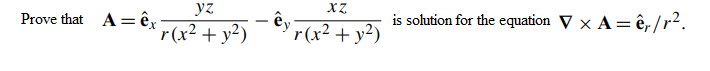 Prove that $\mathbf{A} = \hat{\mathbf{e}}_x \frac{yz}{r(x^2+y^2)} - \hat{\mathbf{e}}_y \frac{xz}{r(x^2+y^2)}$ is solution for the equation $\nabla \times \mathbf{A} = \hat{\mathbf{e}}_r / r^2$.